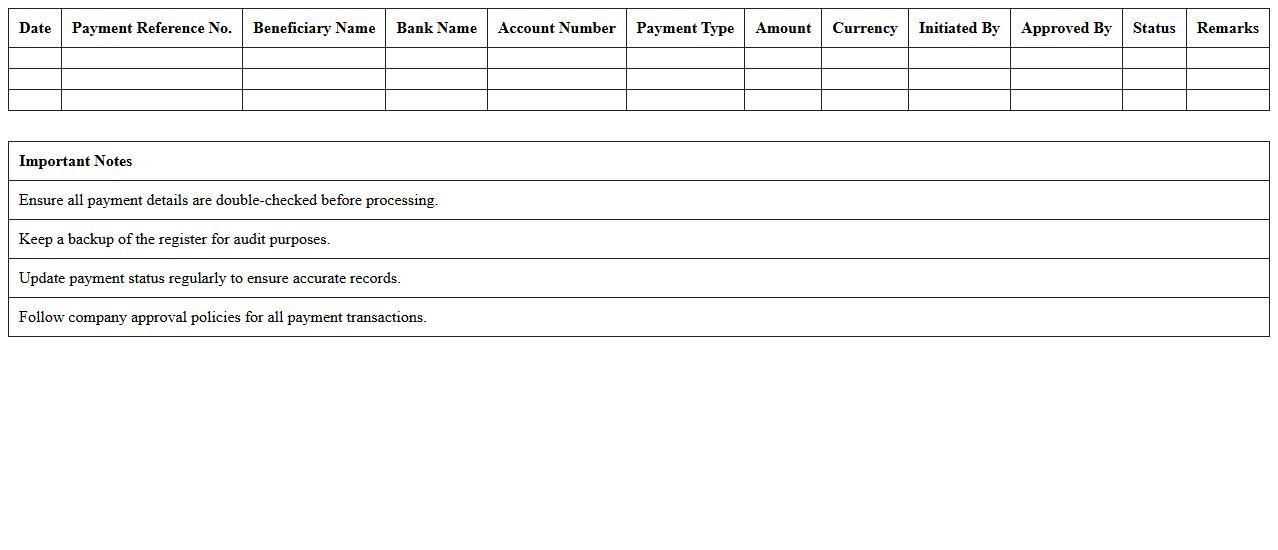 | Date | Payment Reference No. | Beneficiary Name | Bank Name | Account Number | Payment Type | Amount | Currency | Initiated By | Approved By | Status | Remarks |
|---|---|---|---|---|---|---|---|---|---|---|---|
| | | | | | | | | | | | |
| | | | | | | | | | | | |
| | | | | | | | | | | | |

| Important Notes |
|---|
| Ensure all payment details are double-checked before processing. |
| Keep a backup of the register for audit purposes. |
| Update payment status regularly to ensure accurate records. |
| Follow company approval policies for all payment transactions. |